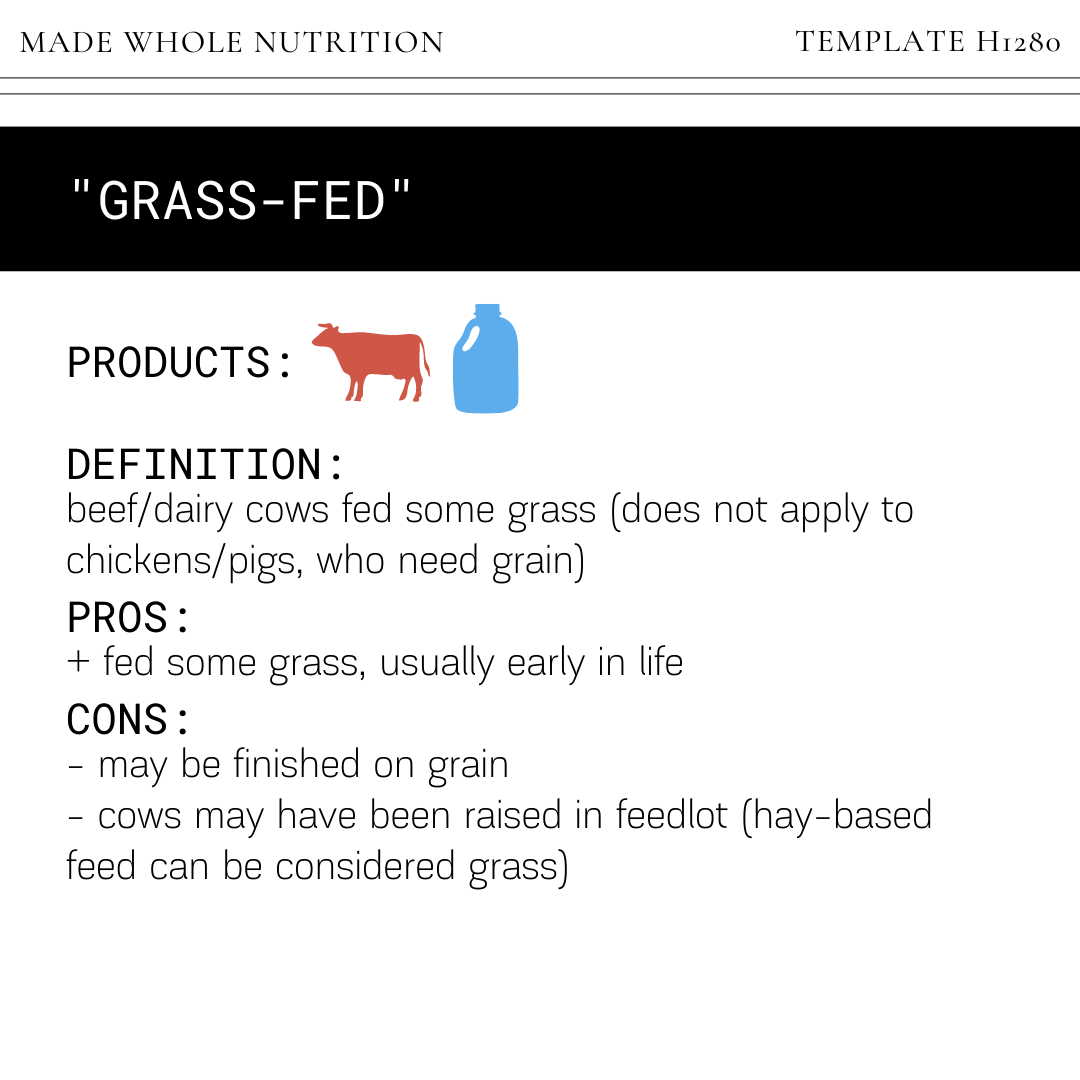 MADE WHOLE NUTRITION

TEMPLATE H1280

"GRASS-FED"

PRODUCTS:

DEFINITION:
beef/dairy cows fed some grass (does not apply to chickens/pigs, who need grain)

PROS:
+ fed some grass, usually early in life

CONS:
- may be finished on grain
- cows may have been raised in feedlot (hay-based feed can be considered grass)